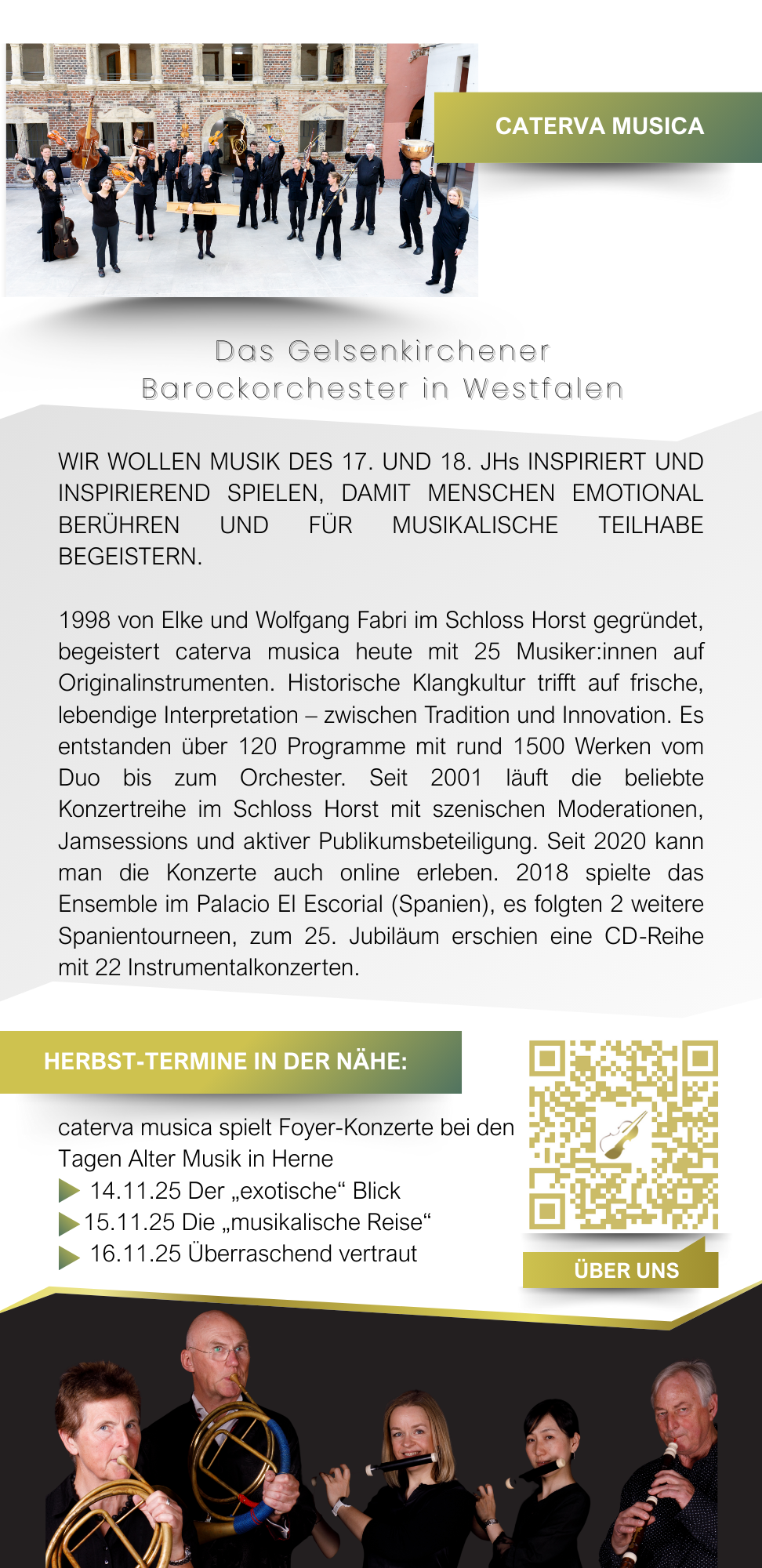 CATERVA MUSICA

Das Gelsenkirchener Barockorchester in Westfalen

WIR WOLLEN MUSIK DES 17. UND 18. JHs INSPIRIERT UND INSPIRIEREND SPIELEN, DAMIT MENSCHEN EMOTIONAL BERÜHREN UND FÜR MUSIKALISCHE TEILHABE BEGEISTERN.

1998 von Elke und Wolfgang Fabri im Schloss Horst gegründet, begeistert caterva musica heute mit 25 Musiker:innen auf Originalinstrumenten. Historische Klangkultur trifft auf frische, lebendige Interpretation – zwischen Tradition und Innovation. Es entstanden über 120 Programme mit rund 1500 Werken vom Duo bis zum Orchester. Seit 2001 läuft die beliebte Konzertreihe im Schloss Horst mit szenischen Moderationen, Jamsessions und aktiver Publikumsbeteiligung. Seit 2020 kann man die Konzerte auch online erleben. 2018 spielte das Ensemble im Palacio El Escorial (Spanien), es folgten 2 weitere Spanientourneen, zum 25. Jubiläum erschien eine CD-Reihe mit 22 Instrumentalkonzerten.

HERBST-TERMINE IN DER NÄHE:

caterva musica spielt Foyer-Konzerte bei den Tagen Alter Musik in Herne
14.11.25 Der „exotische“ Blick
15.11.25 Die „musikalische Reise“
16.11.25 Überraschend vertraut

ÜBER UNS